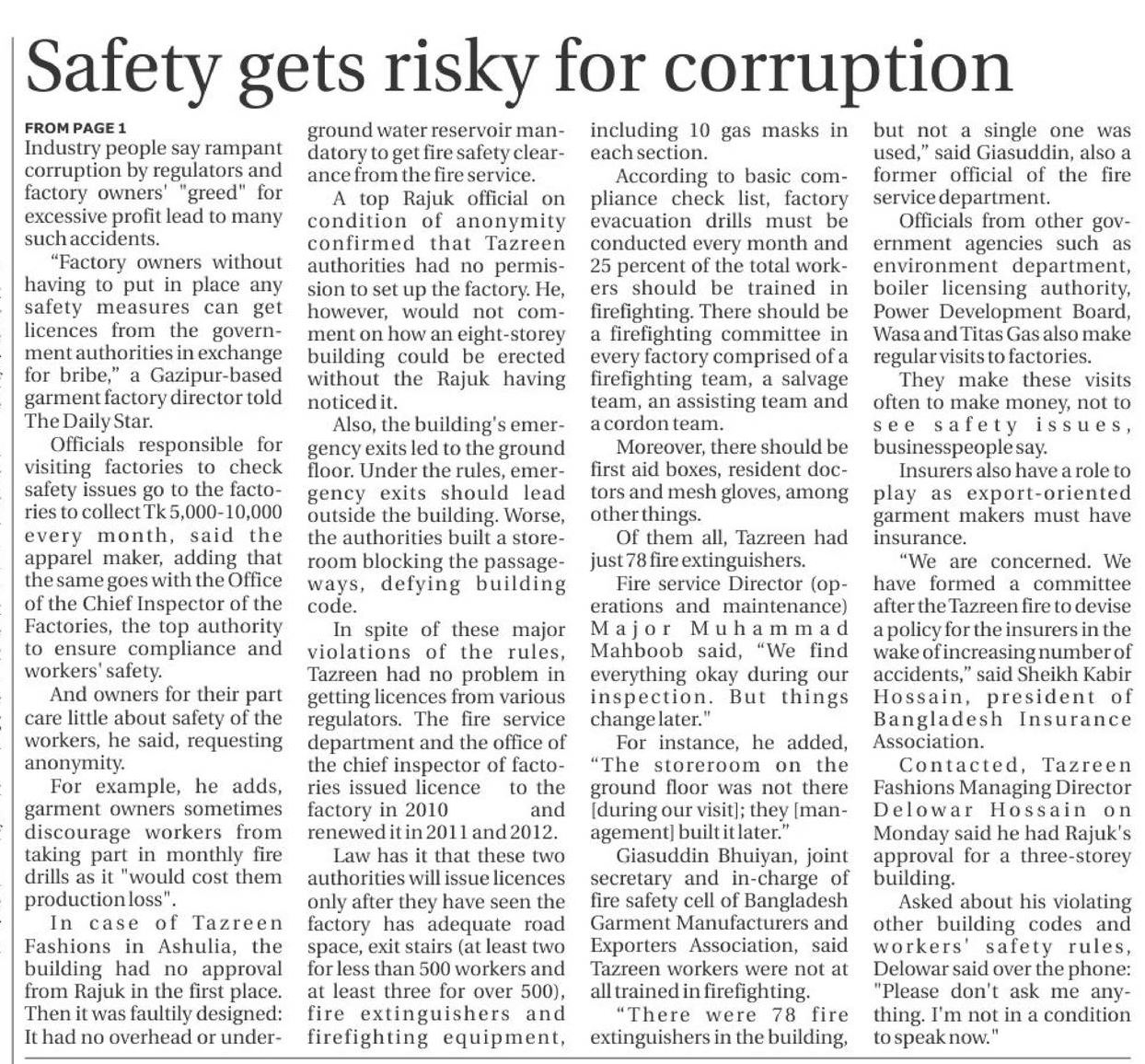 Safety gets risky for corruption

FROM PAGE 1
Industry people say rampant corruption by regulators and factory owners' "greed" for excessive profit lead to many such accidents.

"Factory owners without having to put in place any safety measures can get licences from the government authorities in exchange for bribe," a Gazipur-based garment factory director told The Daily Star.

Officials responsible for visiting factories to check safety issues go to the factories to collect Tk 5,000-10,000 every month, said the apparel maker, adding that the same goes with the Office of the Chief Inspector of the Factories, the top authority to ensure compliance and workers' safety.

And owners for their part care little about safety of the workers, he said, requesting anonymity.

For example, he adds, garment owners sometimes discourage workers from taking part in monthly fire drills as it "would cost them production loss".

In case of Tazreen Fashions in Ashulia, the building had no approval from Rajuk in the first place. Then it was faultily designed: It had no overhead or underground water reservoir mandatory to get fire safety clearance from the fire service.

A top Rajuk official on condition of anonymity confirmed that Tazreen authorities had no permission to set up the factory. He, however, would not comment on how an eight-storey building could be erected without the Rajuk having noticed it.

Also, the building's emergency exits led to the ground floor. Under the rules, emergency exits should lead outside the building. Worse, the authorities built a storeroom blocking the passageways, defying building code.

In spite of these major violations of the rules, Tazreen had no problem in getting licences from various regulators. The fire service department and the office of the chief inspector of factories issued licence to the factory in 2010 and renewed it in 2011 and 2012.

Law has it that these two authorities will issue licences only after they have seen the factory has adequate road space, exit stairs (at least two for less than 500 workers and at least three for over 500), fire extinguishers and firefighting equipment, including 10 gas masks in each section.

According to basic compliance check list, factory evacuation drills must be conducted every month and 25 percent of the total workers should be trained in firefighting. There should be a firefighting committee in every factory comprised of a firefighting team, a salvage team, an assisting team and a cordon team.

Moreover, there should be first aid boxes, resident doctors and mesh gloves, among other things.

Of them all, Tazreen had just 78 fire extinguishers.

Fire service Director (operations and maintenance) Major Muhammad Mahboob said, "We find everything okay during our inspection. But things change later."

For instance, he added, "The storeroom on the ground floor was not there [during our visit]; they [management] built it later."

Giasuddin Bhuiyan, joint secretary and in-charge of fire safety cell of Bangladesh Garment Manufacturers and Exporters Association, said Tazreen workers were not at all trained in firefighting.

"There were 78 fire extinguishers in the building, but not a single one was used," said Giasuddin, also a former official of the fire service department.

Officials from other government agencies such as environment department, boiler licensing authority, Power Development Board, Wasa and Titas Gas also make regular visits to factories.

They make these visits often to make money, not to see safety issues, businesspeople say.

Insurers also have a role to play as export-oriented garment makers must have insurance.

"We are concerned. We have formed a committee after the Tazreen fire to devise a policy for the insurers in the wake of increasing number of accidents," said Sheikh Kabir Hossain, president of Bangladesh Insurance Association.

Contacted, Tazreen Fashions Managing Director Delowar Hossain on Monday said he had Rajuk's approval for a three-storey building.

Asked about his violating other building codes and workers' safety rules, Delowar said over the phone: "Please don't ask me anything. I'm not in a condition to speak now."